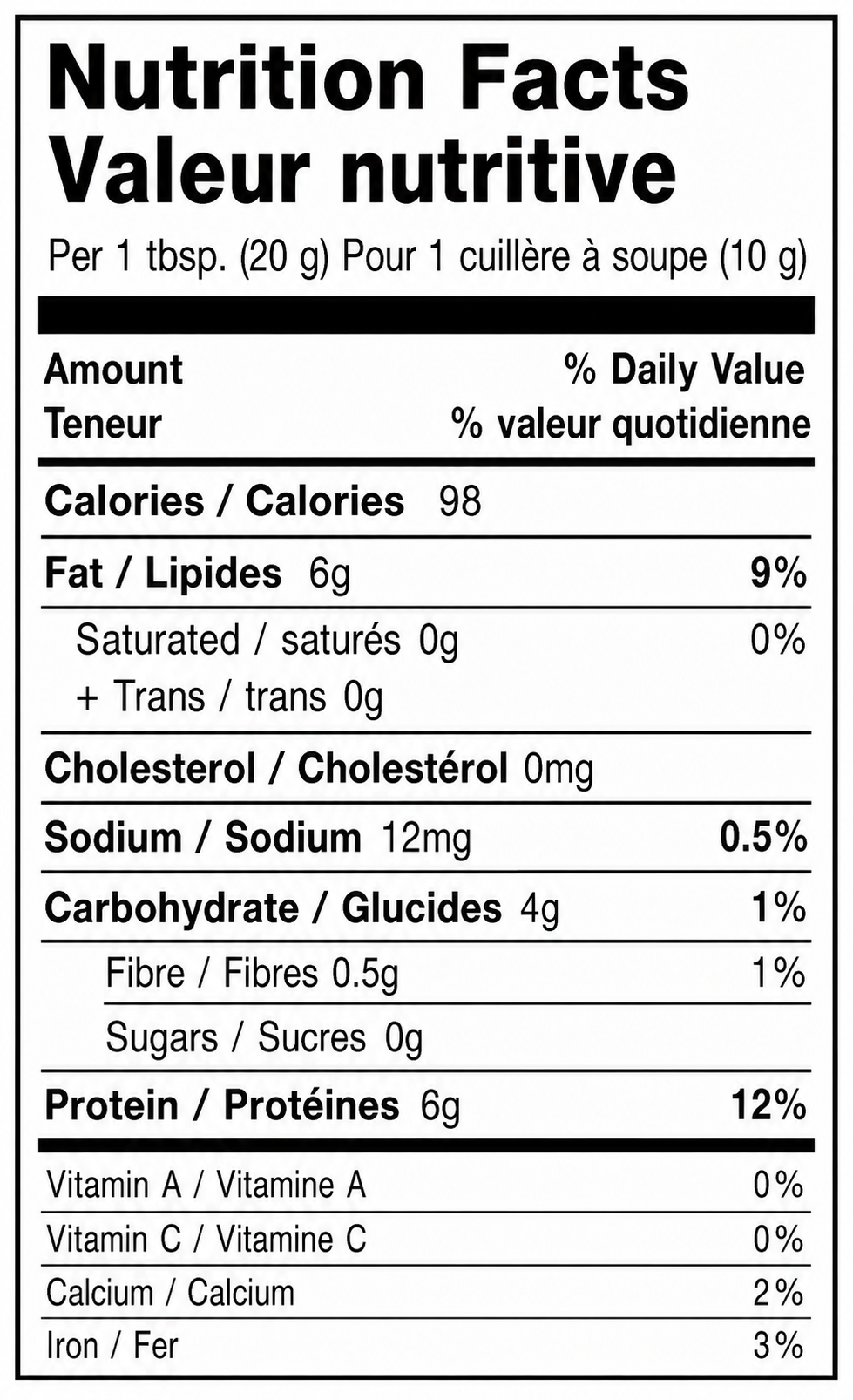 Nutrition Facts
Valeur nutritive

Per 1 tbsp. (20 g) Pour 1 cuillère à soupe (10 g)

Amount
Teneur

% Daily Value
% valeur quotidienne

Calories / Calories 98

Fat / Lipides 6g 9%

Saturated / saturés 0g 0%
+ Trans / trans 0g

Cholesterol / Cholestérol 0mg

Sodium / Sodium 12mg 0.5%

Carbohydrate / Glucides 4g 1%

Fibre / Fibres 0.5g 1%

Sugars / Sucres 0g

Protein / Protéines 6g 12%

Vitamin A / Vitamine A 0%

Vitamin C / Vitamine C 0%

Calcium / Calcium 2%

Iron / Fer 3%